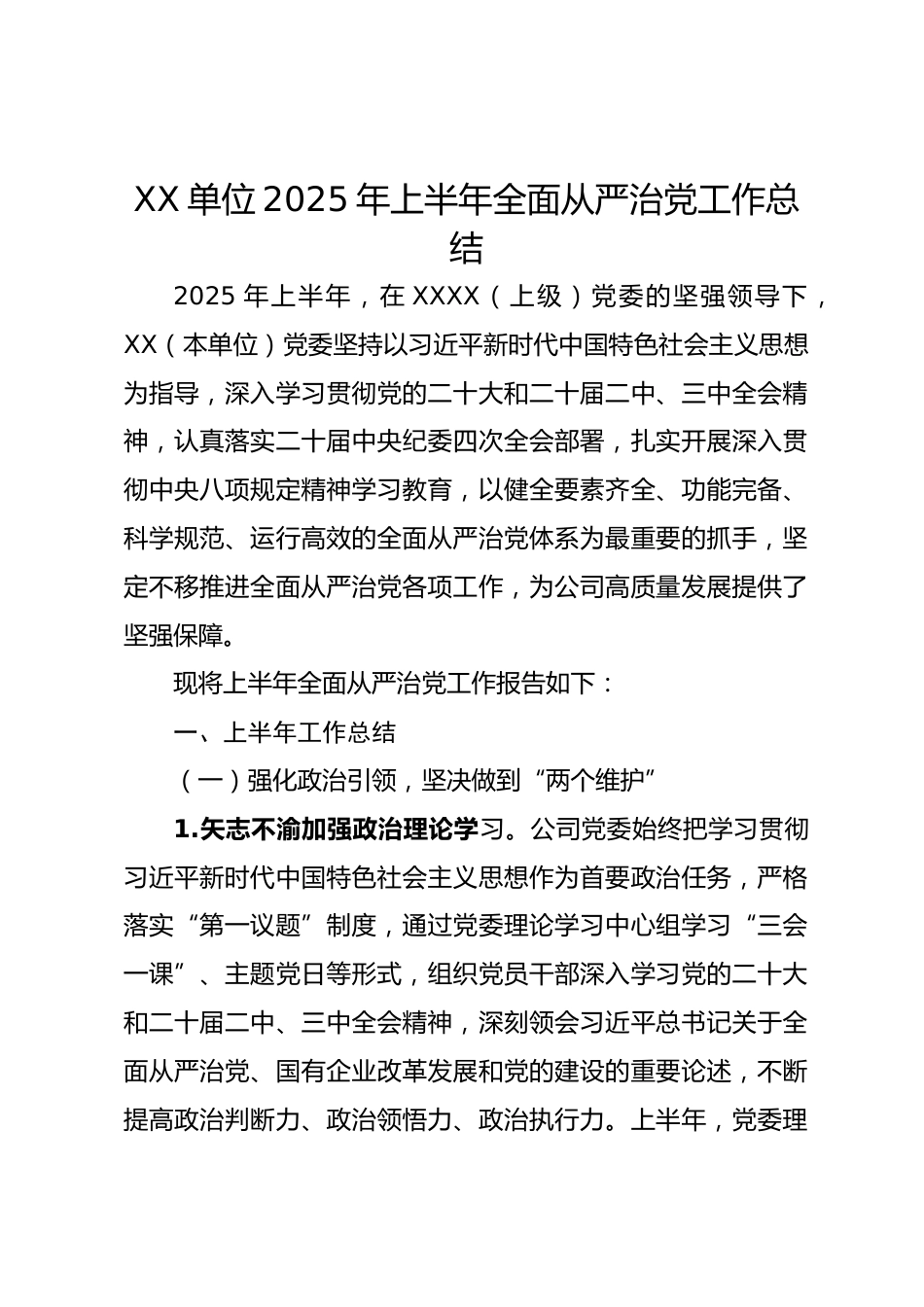 XX 单位 2025 年上半年全面从严治党工作总结

2025 年上半年，在 XXXX（上级）党委的坚强领导下，XX（本单位）党委坚持以习近平新时代中国特色社会主义思想为指导，深入学习贯彻党的二十大和二十届二中、三中全会精神，认真落实二十届中央纪委四次全会部署，扎实开展深入贯彻中央八项规定精神学习教育，以健全要素齐全、功能完备、科学规范、运行高效的全面从严治党体系为最重要的抓手，坚定不移推进全面从严治党各项工作，为公司高质量发展提供了坚强保障。

现将上半年全面从严治党工作报告如下：

一、上半年工作总结

（一）强化政治引领，坚决做到“两个维护”

1.矢志不渝加强政治理论学习。公司党委始终把学习贯彻习近平新时代中国特色社会主义思想作为首要政治任务，严格落实“第一议题”制度，通过党委理论学习中心组学习“三会一课”、主题党日等形式，组织党员干部深入学习党的二十大和二十届二中、三中全会精神，深刻领会习近平总书记关于全面从严治党、国有企业改革发展和党的建设的重要论述，不断提高政治判断力、政治领悟力、政治执行力。上半年，党委理